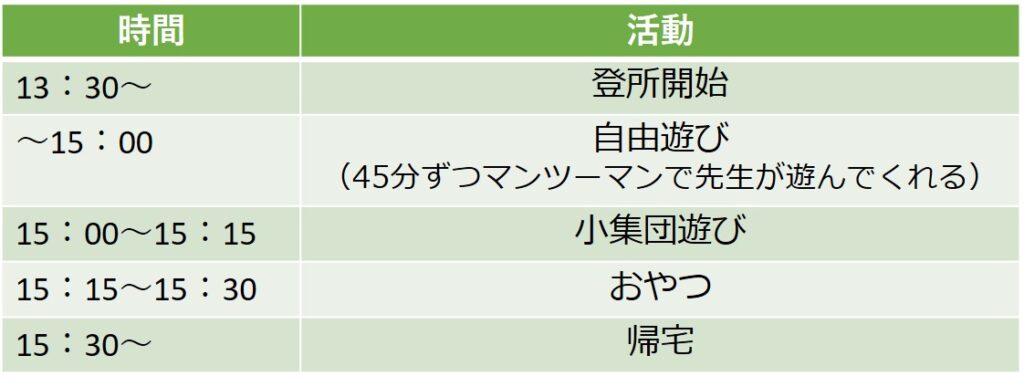 | 時間 | 活動 |
|---|---|
| 13：30～ | 登所開始 |
| ～15：00 | 自由遊び（45分ずつマンツーマンで先生が遊んでくれる） |
| 15：00～15：15 | 小集団遊び |
| 15：15～15：30 | おやつ |
| 15：30～ | 帰宅 |